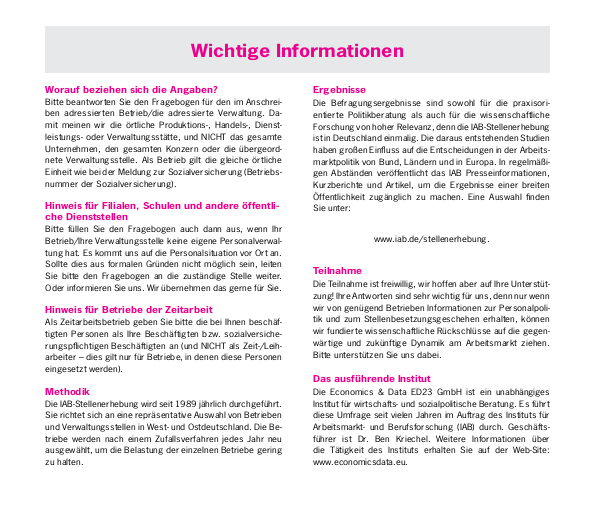 Wichtige Informationen

Worauf beziehen sich die Angaben?
Bitte beantworten Sie den Fragebogen für den im Anschreiben adressierten Betrieb/die adressierte Verwaltung. Damit meinen wir die örtliche Produktions-, Handels-, Dienstleistungs- oder Verwaltungsstätte, und NICHT das gesamte Unternehmen, den gesamten Konzern oder die übergeordnete Verwaltungsstelle. Als Betrieb gilt die gleiche örtliche Einheit wie bei der Meldung zur Sozialversicherung (Betriebsnummer der Sozialversicherung).

Hinweis für Filialen, Schulen und andere öffentliche Dienststellen
Bitte füllen Sie den Fragebogen auch dann aus, wenn Ihr Betrieb/Ihre Verwaltungsstelle keine eigene Personalverwaltung hat. Es kommt uns auf die Personalsituation vor Ort an. Sollte dies aus formalen Gründen nicht möglich sein, leiten Sie bitte den Fragebogen an die zuständige Stelle weiter. Oder informieren Sie uns. Wir übernehmen das gerne für Sie.

Hinweis für Betriebe der Zeitarbeit
Als Zeitarbeitsbetrieb geben Sie bitte die bei Ihnen beschäftigten Personen als Ihre Beschäftigten bzw. sozialversicherungspflichtigen Beschäftigten an (und NICHT als Zeit-/Leiharbeiter – dies gilt nur für Betriebe, in denen diese Personen eingesetzt werden).

Methodik
Die IAB-Stellenerhebung wird seit 1989 jährlich durchgeführt. Sie richtet sich an eine repräsentative Auswahl von Betrieben und Verwaltungsstellen in West- und Ostdeutschland. Die Betriebe werden nach einem Zufallsverfahren jedes Jahr neu ausgewählt, um die Belastung der einzelnen Betriebe gering zu halten.

Ergebnisse
Die Befragungsergebnisse sind sowohl für die praxisorientierte Politikberatung als auch für die wissenschaftliche Forschung von hoher Relevanz, denn die IAB-Stellenerhebung ist in Deutschland einmalig. Die daraus entstehenden Studien haben großen Einfluss auf die Entscheidungen in der Arbeitsmarktpolitik von Bund, Ländern und in Europa. In regelmäßigen Abständen veröffentlicht das IAB Presseinformationen, Kurzberichte und Artikel, um die Ergebnisse einer breiten Öffentlichkeit zugänglich zu machen. Eine Auswahl finden Sie unter:

www.iab.de/stellenerhebung.

Teilnahme
Die Teilnahme ist freiwillig, wir hoffen aber auf Ihre Unterstützung! Ihre Antworten sind sehr wichtig für uns, denn nur wenn wir von genügend Betrieben Informationen zur Personalpolitik und zum Stellenbesetzungsgeschehen erhalten, können wir fundierte wissenschaftliche Rückschlüsse auf die gegenwärtige und zukünftige Dynamik am Arbeitsmarkt ziehen. Bitte unterstützen Sie uns dabei.

Das ausführende Institut
Die Economics & Data ED23 GmbH ist ein unabhängiges Institut für wirtschafts- und sozialpolitische Beratung. Es führt diese Umfrage seit vielen Jahren im Auftrag des Instituts für Arbeitsmarkt- und Berufsforschung (IAB) durch. Geschäftsführer ist Dr. Ben Kriechel. Weitere Informationen über die Tätigkeit des Instituts erhalten Sie auf der Web-Site: www.economicsdata.eu.